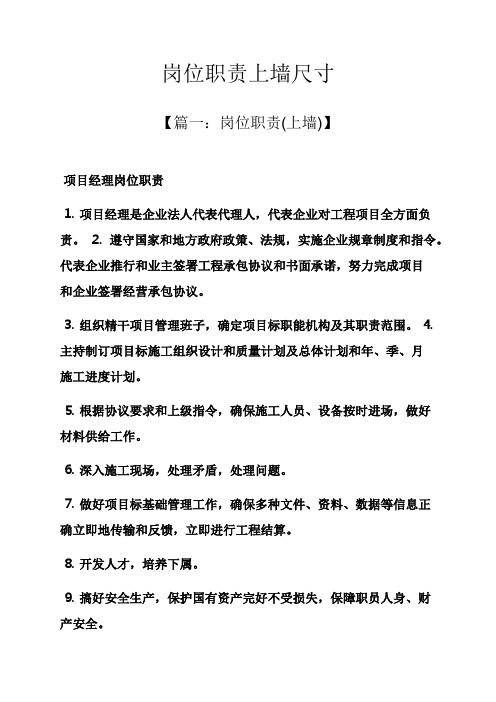 岗位职责上墙尺寸

【篇一：岗位职责(上墙)】

项目经理岗位职责

1. 项目经理是企业法人代表代理人，代表企业对工程项目全方面负责。 2. 遵守国家和地方政府政策、法规，实施企业规章制度和指令。代表企业推行和业主签署工程承包协议和书面承诺，努力完成项目和企业签署经营承包协议。

3. 组织精干项目管理班子，确定项目标职能机构及其职责范围。 4. 主持制订项目标施工组织设计和质量计划及总体计划和年、季、月施工进度计划。

5. 根据协议要求和上级指令，确保施工人员、设备按时进场，做好材料供给工作。

6. 深入施工现场，处理矛盾，处理问题。

7. 做好项目标基础管理工作，确保多种文件、资料、数据等信息正确立即地传输和反馈，立即进行工程结算。

8. 开发人才，培养下属。

9. 搞好安全生产，保护国有资产完好不受损失，保障职员人身、财产安全。